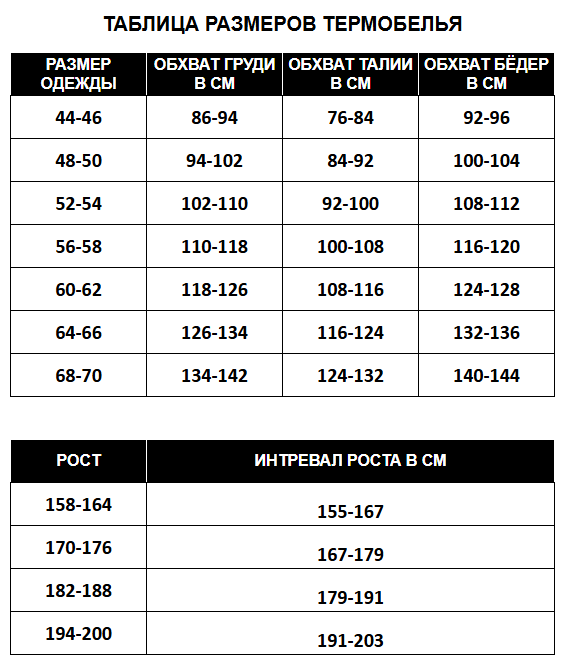 ТАБЛИЦА РАЗМЕРОВ ТЕРМОБЕЛЬЯ

| РАЗМЕР ОДЕЖДЫ | ОБХВАТ ГРУДИ В СМ | ОБХВАТ ТАЛИИ В СМ | ОБХВАТ БЁДЕР В СМ |
|---|---|---|---|
| 44-46 | 86-94 | 76-84 | 92-96 |
| 48-50 | 94-102 | 84-92 | 100-104 |
| 52-54 | 102-110 | 92-100 | 108-112 |
| 56-58 | 110-118 | 100-108 | 116-120 |
| 60-62 | 118-126 | 108-116 | 124-128 |
| 64-66 | 126-134 | 116-124 | 132-136 |
| 68-70 | 134-142 | 124-132 | 140-144 |

| РОСТ | ИНТРЕВАЛ РОСТА В СМ |
|---|---|
| 158-164 | 155-167 |
| 170-176 | 167-179 |
| 182-188 | 179-191 |
| 194-200 | 191-203 |